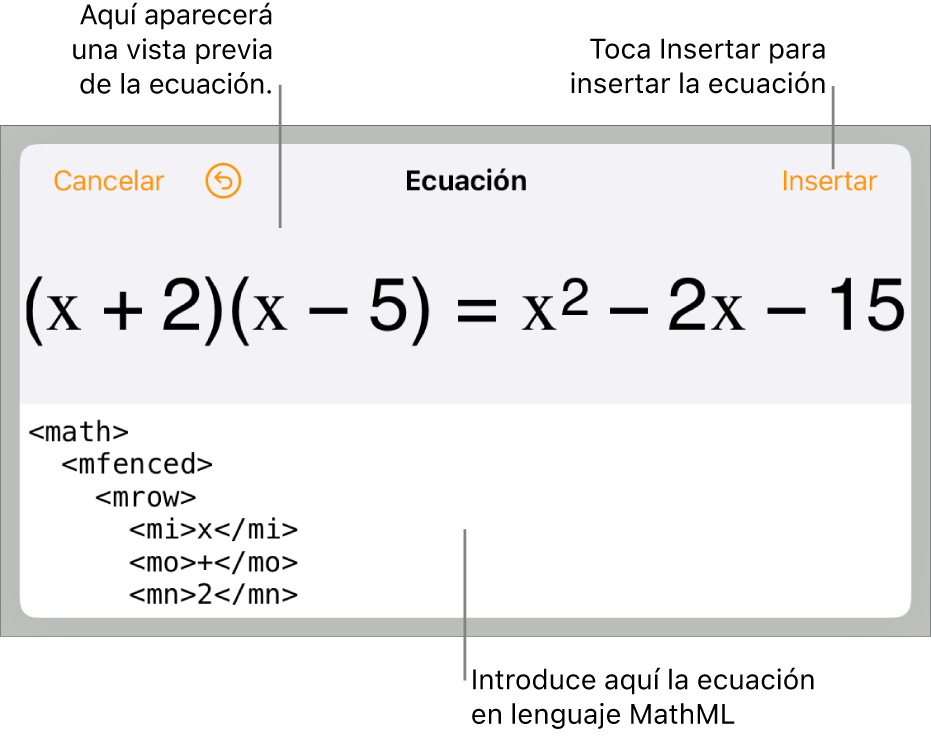 Aquí aparecerá una vista previa de la ecuación.

Toca Insertar para insertar la ecuación

Cancelar

Ecuación

Insertar

$(x + 2)(x - 5) = x^2 - 2x - 15$

<math>
<mfenced>
<mrow>
<mi>x</mi>
<mo>+</mo>
<mn>2</mn>

Introduce aquí la ecuación en lenguaje MathML